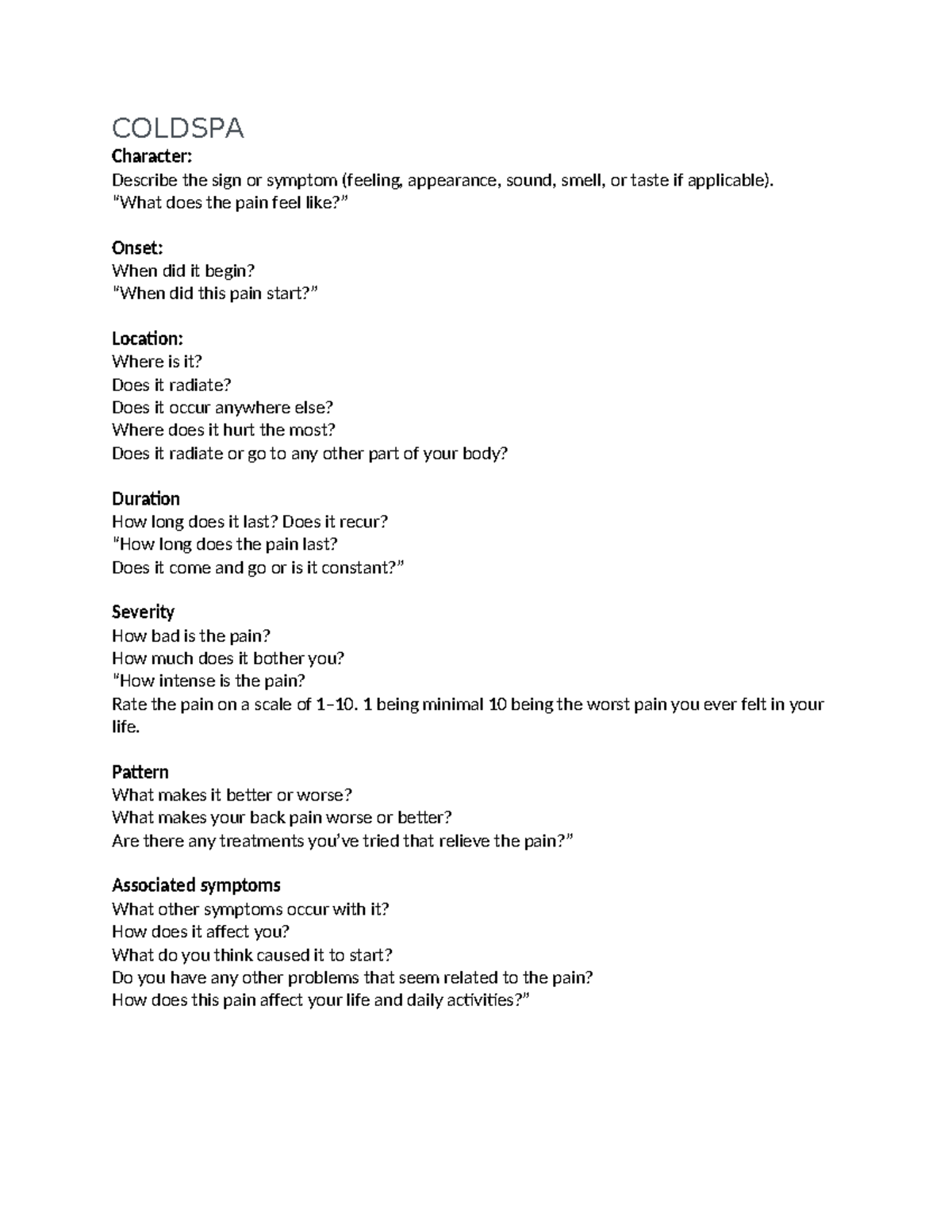 COLDSPA

Character:
Describe the sign or symptom (feeling, appearance, sound, smell, or taste if applicable).
"What does the pain feel like?"

Onset:
When did it begin?
"When did this pain start?"

Location:
Where is it?
Does it radiate?
Does it occur anywhere else?
Where does it hurt the most?
Does it radiate or go to any other part of your body?

Duration
How long does it last? Does it recur?
"How long does the pain last?
Does it come and go or is it constant?"

Severity
How bad is the pain?
How much does it bother you?
"How intense is the pain?
Rate the pain on a scale of 1–10. 1 being minimal 10 being the worst pain you ever felt in your life.

Pattern
What makes it better or worse?
What makes your back pain worse or better?
Are there any treatments you've tried that relieve the pain?"

Associated symptoms
What other symptoms occur with it?
How does it affect you?
What do you think caused it to start?
Do you have any other problems that seem related to the pain?
How does this pain affect your life and daily activities?"